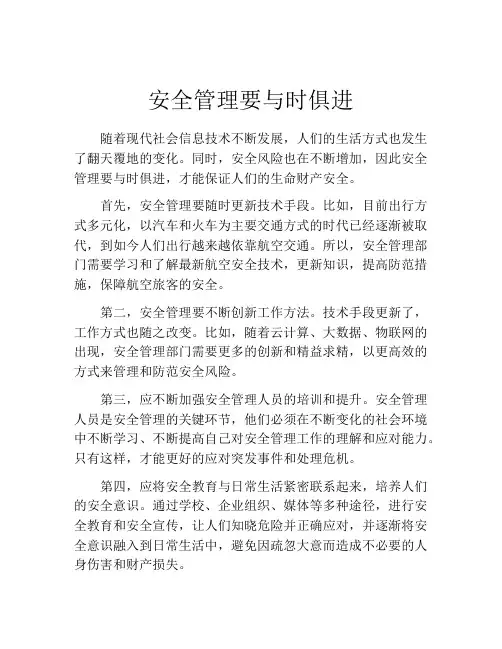 安全管理要与时俱进

随着现代社会信息技术不断发展，人们的生活方式也发生了翻天覆地的变化。同时，安全风险也在不断增加，因此安全管理要与时俱进，才能保证人们的生命财产安全。

首先，安全管理要随时更新技术手段。比如，目前出行方式多元化，以汽车和火车为主要交通方式的时代已经逐渐被取代，到如今人们出行越来越依靠航空交通。所以，安全管理部门需要学习和了解最新航空安全技术，更新知识，提高防范措施，保障航空旅客的安全。

第二，安全管理要不断创新工作方法。技术手段更新了，工作方式也随之改变。比如，随着云计算、大数据、物联网的出现，安全管理部门需要更多的创新和精益求精，以更高效的方式来管理和防范安全风险。

第三，应不断加强安全管理人员的培训和提升。安全管理人员是安全管理的关键环节，他们必须在不断变化的社会环境中不断学习、不断提高自己对安全管理工作的理解和应对能力。只有这样，才能更好的应对突发事件和处理危机。

第四，应将安全教育与日常生活紧密联系起来，培养人们的安全意识。通过学校、企业组织、媒体等多种途径，进行安全教育和安全宣传，让人们知晓危险并正确应对，并逐渐将安全意识融入到日常生活中，避免因疏忽大意而造成不必要的人身伤害和财产损失。